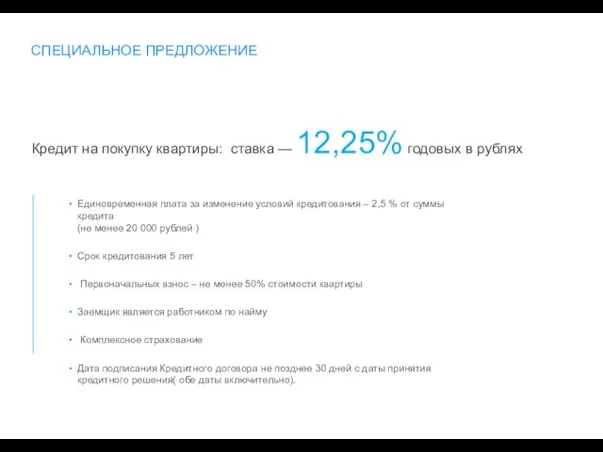 СПЕЦИАЛЬНОЕ ПРЕДЛОЖЕНИЕ

Кредит на покупку квартиры: ставка — 12,25% годовых в рублях

• Единовременная плата за изменение условий кредитования – 2,5 % от суммы кредита (не менее 20 000 рублей )

• Срок кредитования 5 лет

• Первоначальных взнос – не менее 50% стоимости квартиры

• Заемщик является работником по найму

• Комплексное страхование

• Дата подписания Кредитного договора не позднее 30 дней с даты принятия кредитного решения( обе даты включительно).